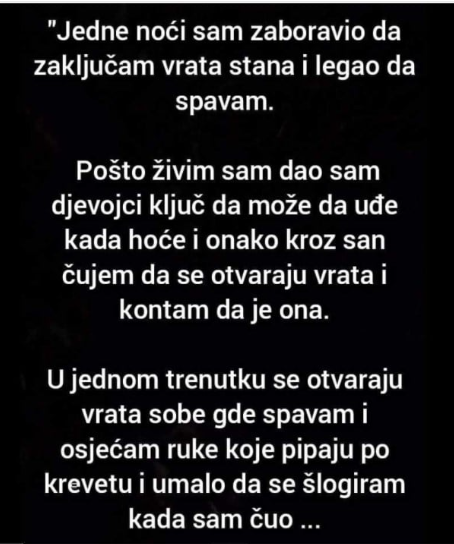 "Jedne noći sam zaboravio da zaključam vrata stana i legao da spavam.

Pošto živim sam dao sam djevojci ključ da može da uđe kada hoće i onako kroz san čujem da se otvaraju vrata i kontam da je ona.

U jednom trenutku se otvaraju vrata sobe gde spavam i osjećam ruke koje pipaju po krevetu i umalo da se šlogiram kada sam čuo ...